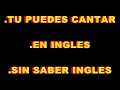 .TU PUEDES CANTAR

.EN INGLES

.SIN SABER INGLES